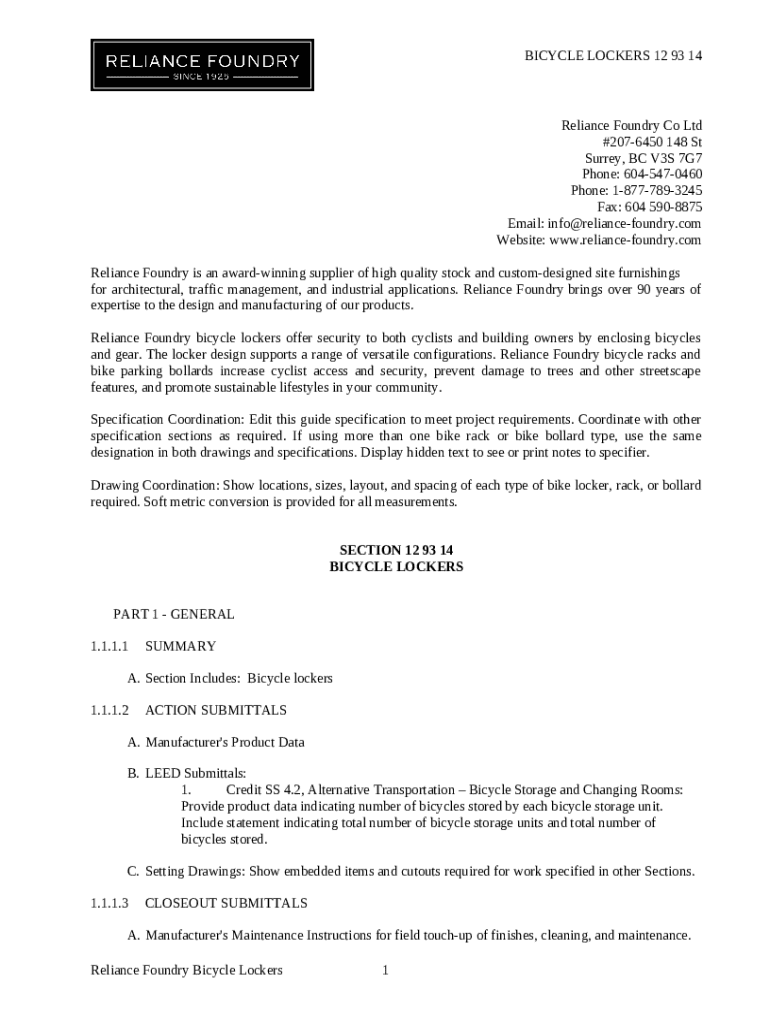 RELIANCE FOUNDRY
SINCE 1925

BICYCLE LOCKERS 12 93 14

Reliance Foundry Co Ltd
#207-6450 148 St
Surrey, BC V3S 7G7
Phone: 604-547-0460
Phone: 1-877-789-3245
Fax: 604 590-8875
Email: info@reliance-foundry.com
Website: www.reliance-foundry.com

Reliance Foundry is an award-winning supplier of high quality stock and custom-designed site furnishings for architectural, traffic management, and industrial applications. Reliance Foundry brings over 90 years of expertise to the design and manufacturing of our products.

Reliance Foundry bicycle lockers offer security to both cyclists and building owners by enclosing bicycles and gear. The locker design supports a range of versatile configurations. Reliance Foundry bicycle racks and bike parking bollards increase cyclist access and security, prevent damage to trees and other streetscape features, and promote sustainable lifestyles in your community.

Specification Coordination: Edit this guide specification to meet project requirements. Coordinate with other specification sections as required. If using more than one bike rack or bike bollard type, use the same designation in both drawings and specifications. Display hidden text to see or print notes to specifier.

Drawing Coordination: Show locations, sizes, layout, and spacing of each type of bike locker, rack, or bollard required. Soft metric conversion is provided for all measurements.

SECTION 12 93 14
BICYCLE LOCKERS

PART 1 - GENERAL

1.1.1.1 SUMMARY

A. Section Includes: Bicycle lockers

1.1.1.2 ACTION SUBMITTALS

A. Manufacturer's Product Data

B. LEED Submittals:
1. Credit SS 4.2, Alternative Transportation – Bicycle Storage and Changing Rooms: Provide product data indicating number of bicycles stored by each bicycle storage unit. Include statement indicating total number of bicycle storage units and total number of bicycles stored.

C. Setting Drawings: Show embedded items and cutouts required for work specified in other Sections.

1.1.1.3 CLOSEOUT SUBMITTALS

A. Manufacturer's Maintenance Instructions for field touch-up of finishes, cleaning, and maintenance.

Reliance Foundry Bicycle Lockers 1